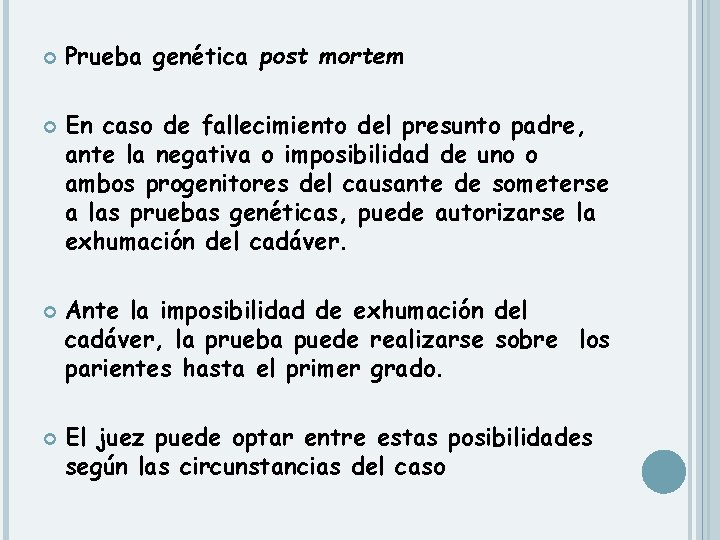 • Prueba genética post mortem

• En caso de fallecimiento del presunto padre, ante la negativa o imposibilidad de uno o ambos progenitores del causante de someterse a las pruebas genéticas, puede autorizarse la exhumación del cadáver.

• Ante la imposibilidad de exhumación del cadáver, la prueba puede realizarse sobre los parientes hasta el primer grado.

• El juez puede optar entre estas posibilidades según las circunstancias del caso